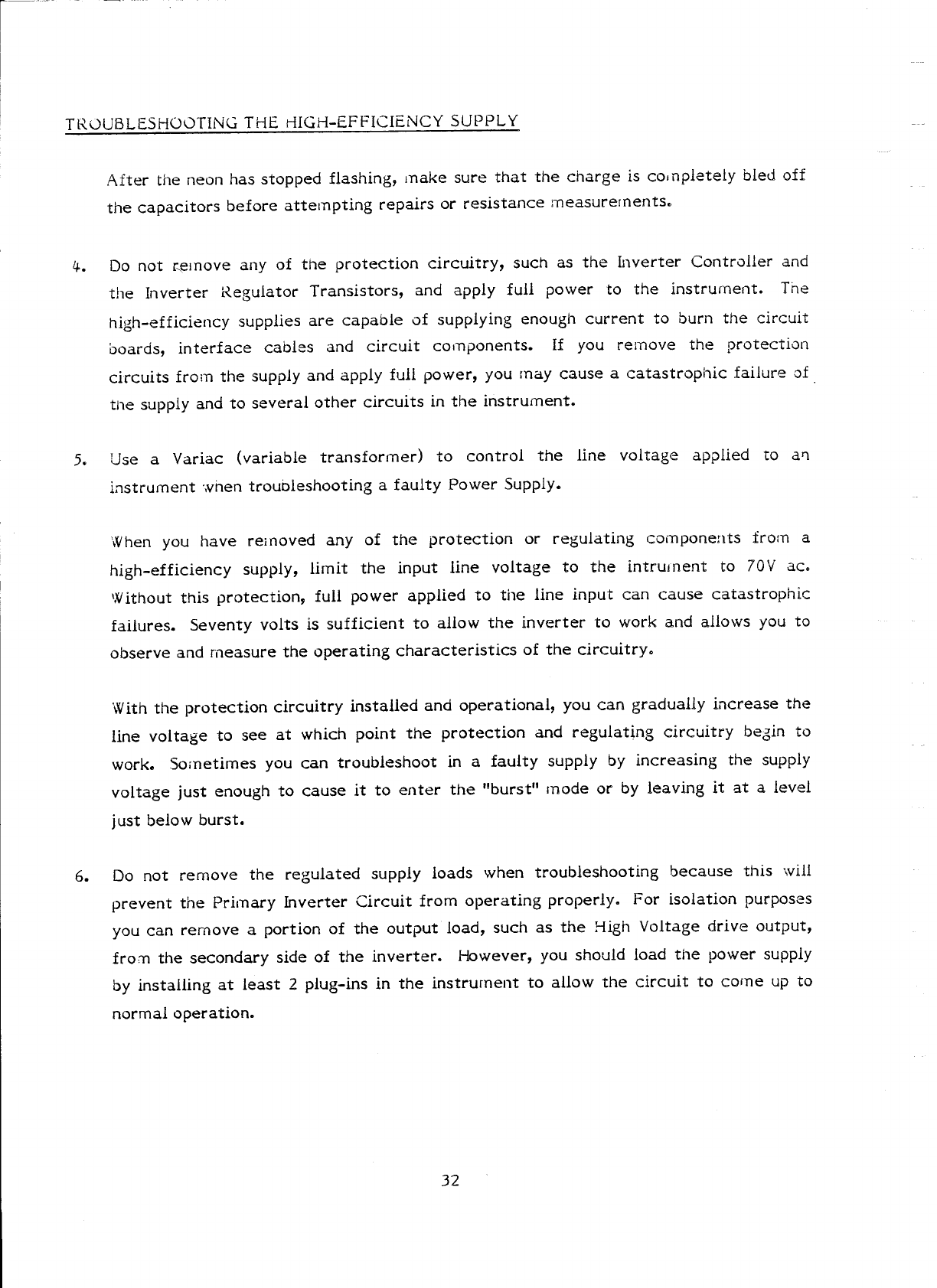 TROUBLESHOOTING THE HIGH-EFFICIENCY SUPPLY

After the neon has stopped flashing, make sure that the charge is completely bled off the capacitors before attempting repairs or resistance measurements.

4. Do not remove any of the protection circuitry, such as the Inverter Controller and the Inverter Regulator Transistors, and apply full power to the instrument. The high-efficiency supplies are capable of supplying enough current to burn the circuit boards, interface cables and circuit components. If you remove the protection circuits from the supply and apply full power, you may cause a catastrophic failure of the supply and to several other circuits in the instrument.

5. Use a Variac (variable transformer) to control the line voltage applied to an instrument when troubleshooting a faulty Power Supply.

When you have removed any of the protection or regulating components from a high-efficiency supply, limit the input line voltage to the intrument to 70V ac. Without this protection, full power applied to the line input can cause catastrophic failures. Seventy volts is sufficient to allow the inverter to work and allows you to observe and measure the operating characteristics of the circuitry.

With the protection circuitry installed and operational, you can gradually increase the line voltage to see at which point the protection and regulating circuitry begin to work. Sometimes you can troubleshoot in a faulty supply by increasing the supply voltage just enough to cause it to enter the "burst" mode or by leaving it at a level just below burst.

6. Do not remove the regulated supply loads when troubleshooting because this will prevent the Primary Inverter Circuit from operating properly. For isolation purposes you can remove a portion of the output load, such as the High Voltage drive output, from the secondary side of the inverter. However, you should load the power supply by installing at least 2 plug-ins in the instrument to allow the circuit to come up to normal operation.

32